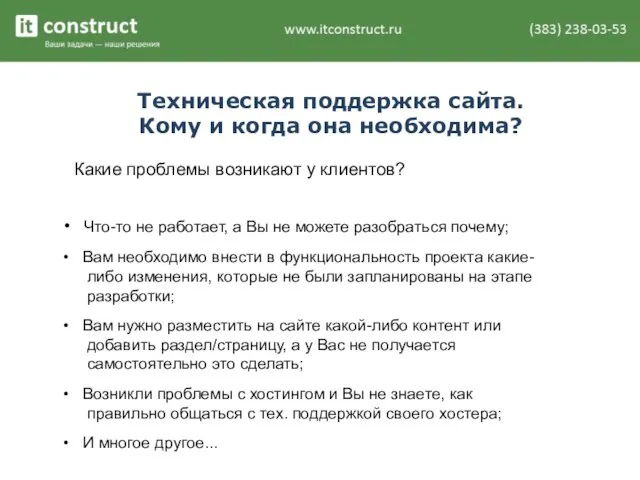 it construct
Ваши задачи — наши решения

www.itconstruct.ru

(383) 238-03-53

Техническая поддержка сайта. Кому и когда она необходима?

Какие проблемы возникают у клиентов?

• Что-то не работает, а Вы не можете разобраться почему;

• Вам необходимо внести в функциональность проекта какие-либо изменения, которые не были запланированы на этапе разработки;

• Вам нужно разместить на сайте какой-либо контент или добавить раздел/страницу, а у Вас не получается самостоятельно это сделать;

• Возникли проблемы с хостингом и Вы не знаете, как правильно общаться с тех. поддержкой своего хостера;

• И многое другое...